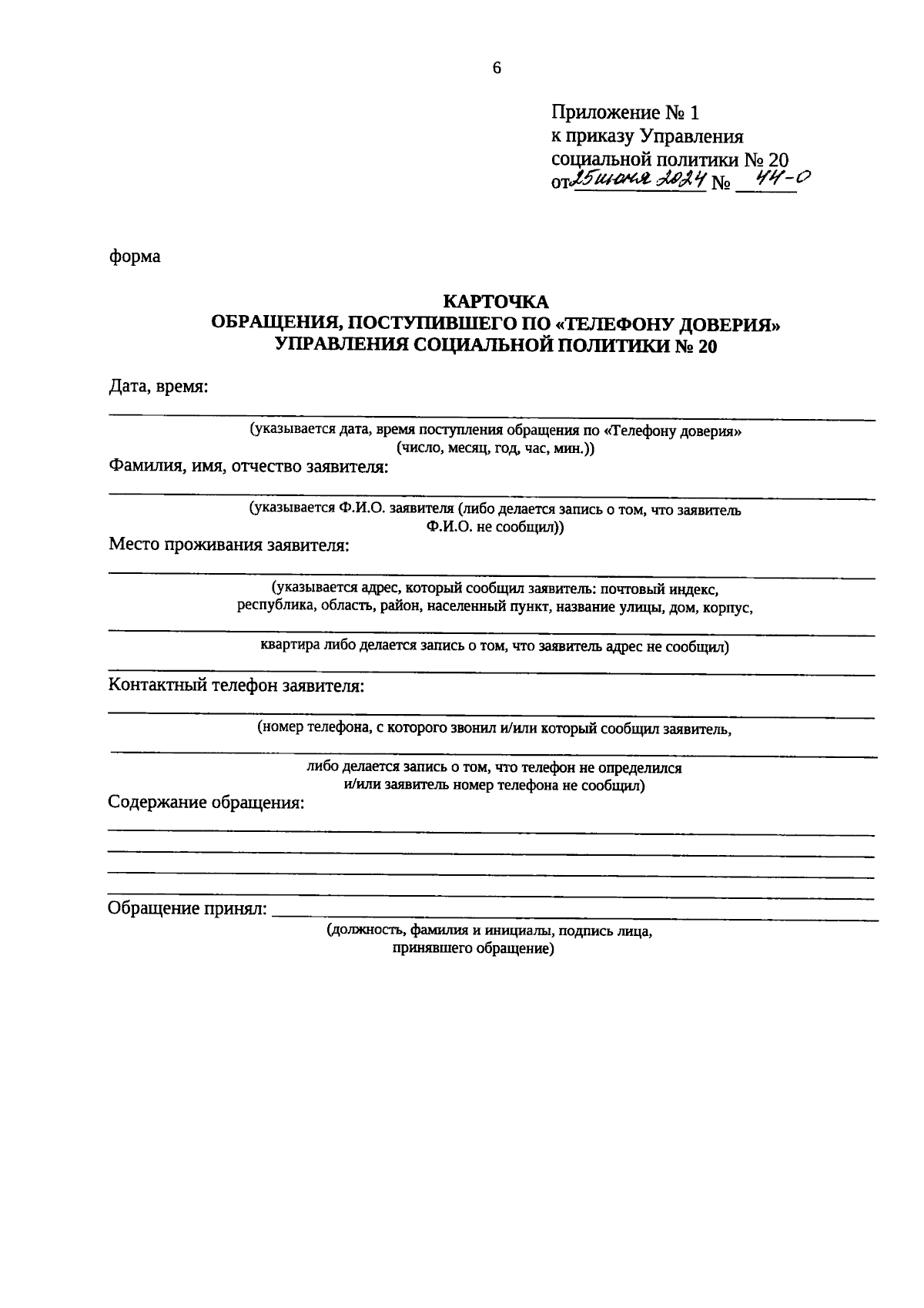 6

Приложение № 1
к приказу Управления
социальной политики № 20
от 25 июня 2024 № 44-О

форма

КАРТОЧКА
ОБРАЩЕНИЯ, ПОСТУПИВШЕГО ПО «ТЕЛЕФОНУ ДОВЕРИЯ»
УПРАВЛЕНИЯ СОЦИАЛЬНОЙ ПОЛИТИКИ № 20

Дата, время:

(указывается дата, время поступления обращения по «Телефону доверия» (число, месяц, год, час, мин.))

Фамилия, имя, отчество заявителя:

(указывается Ф.И.О. заявителя (либо делается запись о том, что заявитель Ф.И.О. не сообщил))

Место проживания заявителя:

(указывается адрес, который сообщил заявитель: почтовый индекс, республика, область, район, населенный пункт, название улицы, дом, корпус,

квартира либо делается запись о том, что заявитель адрес не сообщил)

Контактный телефон заявителя:

(номер телефона, с которого звонил и/или который сообщил заявитель,

либо делается запись о том, что телефон не определился и/или заявитель номер телефона не сообщил)

Содержание обращения:

Обращение принял: 

(должность, фамилия и инициалы, подпись лица, принявшего обращение)